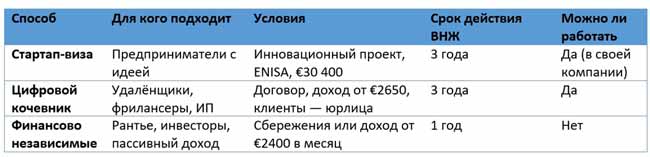 | Способ | Для кого подходит | Условия | Срок действия ВНЖ | Можно ли работать |
|---|---|---|---|---|
| Стартап-виза | Предприниматели с идеей | Инновационный проект, ENISA, €30 400 | 3 года | Да (в своей компании) |
| Цифровой кочевник | Удалёнщики, фрилансеры, ИП | Договор, доход от €2650, клиенты — юрлица | 3 года | Да |
| Финансово независимые | Рантье, инвесторы, пассивный доход | Сбережения или доход от €2400 в месяц | 1 год | Нет |